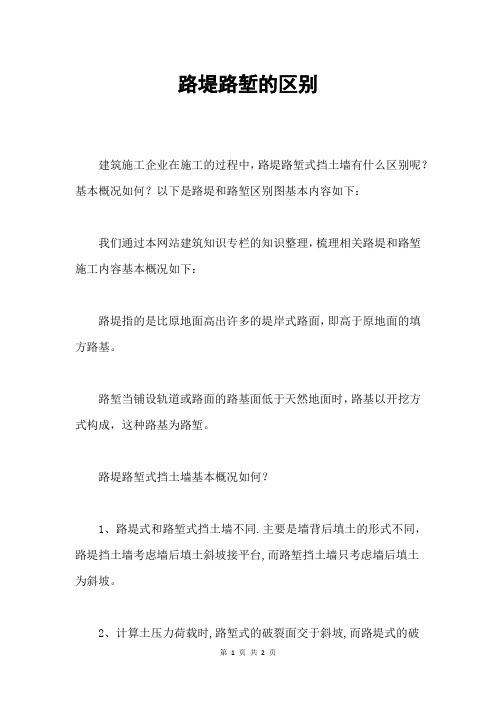 路堤路堑的区别

建筑施工企业在施工的过程中，路堤路堑式挡土墙有什么区别呢？基本概况如何？以下是路堤和路堑区别图基本内容如下：

我们通过本网站建筑知识专栏的知识整理，梳理相关路堤和路堑施工内容基本概况如下：

路堤指的是比原地面高出许多的堤岸式路面，即高于原地面的填方路基。

路堑当铺设轨道或路面的路基面低于天然地面时，路基以开挖方式构成，这种路基为路堑。

路堤路堑式挡土墙基本概况如何？

1、路堤式和路堑式挡土墙不同.主要是墙背后填土的形式不同，路堤挡土墙考虑墙后填土斜坡接平台,而路堑挡土墙只考虑墙后填土为斜坡。

2、计算土压力荷载时,路堑式的破裂面交于斜坡,而路堤式的破

第 1 页 共 2 页